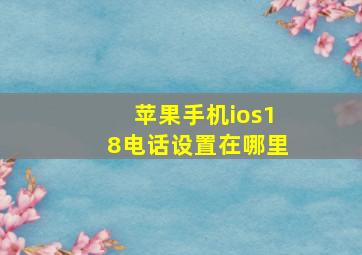 苹果手机ios18电话设置在哪里